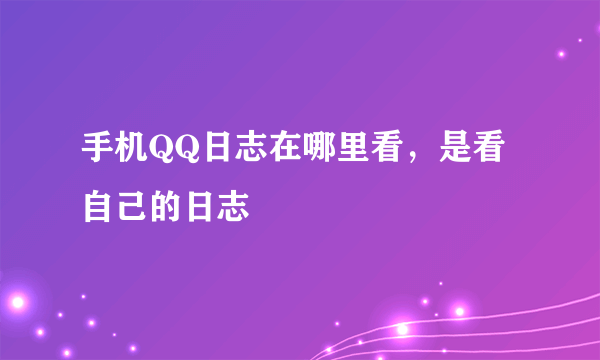 手机QQ日志在哪里看，是看自己的日志